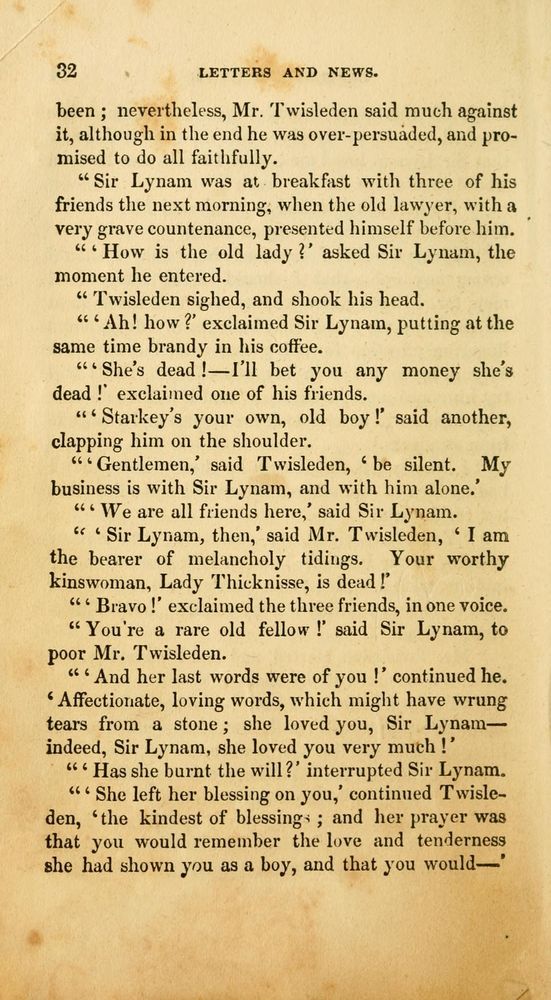 32 LETTERS AND NEWS.

been; nevertheless, Mr. Twisleden said much against it, although in the end he was over-persuaded, and promised to do all faithfully.

"Sir Lynam was at breakfast with three of his friends the next morning, when the old lawyer, with a very grave countenance, presented himself before him.

"'How is the old lady?' asked Sir Lynam, the moment he entered.

"Twisleden sighed, and shook his head.

"'Ah! how?' exclaimed Sir Lynam, putting at the same time brandy in his coffee.

"'She's dead!—I'll bet you any money she's dead!' exclaimed one of his friends.

"'Starkey's your own, old boy!' said another, clapping him on the shoulder.

"'Gentlemen,' said Twisleden, 'be silent. My business is with Sir Lynam, and with him alone.'

"'We are all friends here,' said Sir Lynam.

"'Sir Lynam, then,' said Mr. Twisleden, 'I am the bearer of melancholy tidings. Your worthy kinswoman, Lady Thicknisse, is dead!'

"'Bravo!' exclaimed the three friends, in one voice.

"You're a rare old fellow!' said Sir Lynam, to poor Mr. Twisleden.

"'And her last words were of you!' continued he. 'Affectionate, loving words, which might have wrung tears from a stone; she loved you, Sir Lynam—indeed, Sir Lynam, she loved you very much!'

"'Has she burnt the will?' interrupted Sir Lynam.

"'She left her blessing on you,' continued Twisleden, 'the kindest of blessings; and her prayer was that you would remember the love and tenderness she had shown you as a boy, and that you would—'